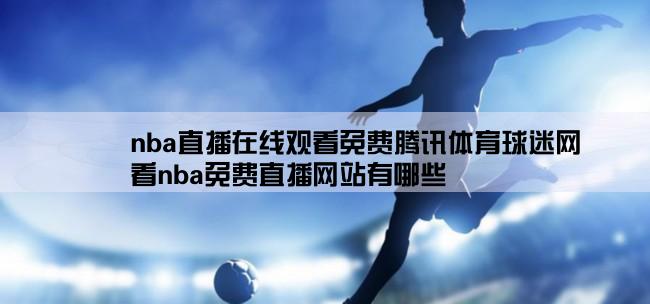 nba直播在线观看免费腾讯体育球迷网
看nba免费直播网站有哪些